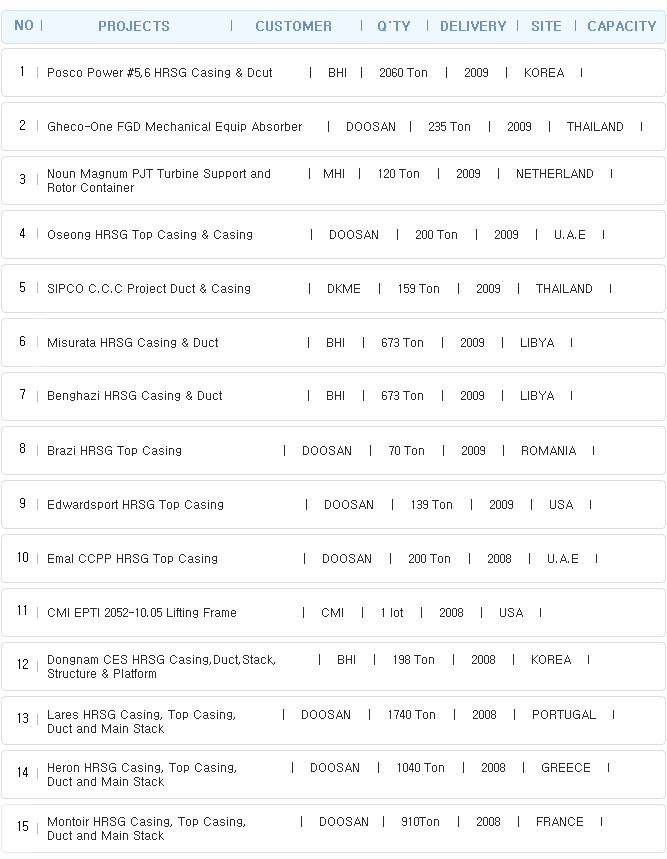 | NO | PROJECTS | CUSTOMER | Q'TY | DELIVERY | SITE | CAPACITY |
|---|---|---|---|---|---|---|
| 1 | Posco Power #5,6 HRSG Casing & Dcut | BHI | 2060 Ton | 2009 | KOREA | |
| 2 | Gheco-One FGD Mechanical Equip Absorber | DOOSAN | 235 Ton | 2009 | THAILAND | |
| 3 | Noun Magnum PJT Turbine Support and Rotor Container | MHI | 120 Ton | 2009 | NETHERLAND | |
| 4 | Oseong HRSG Top Casing & Casing | DOOSAN | 200 Ton | 2009 | U.A.E | |
| 5 | SIPCO C.C.C Project Duct & Casing | DKME | 159 Ton | 2009 | THAILAND | |
| 6 | Misurata HRSG Casing & Duct | BHI | 673 Ton | 2009 | LIBYA | |
| 7 | Benghazi HRSG Casing & Duct | BHI | 673 Ton | 2009 | LIBYA | |
| 8 | Brazi HRSG Top Casing | DOOSAN | 70 Ton | 2009 | ROMANIA | |
| 9 | Edwardsport HRSG Top Casing | DOOSAN | 139 Ton | 2009 | USA | |
| 10 | Emal CCPP HRSG Top Casing | DOOSAN | 200 Ton | 2008 | U.A.E | |
| 11 | CMI EPTI 2052-10.05 Lifting Frame | CMI | 1 lot | 2008 | USA | |
| 12 | Dongnam CES HRSG Casing,Duct,Stack, Structure & Platform | BHI | 198 Ton | 2008 | KOREA | |
| 13 | Lares HRSG Casing, Top Casing, Duct and Main Stack | DOOSAN | 1740 Ton | 2008 | PORTUGAL | |
| 14 | Heron HRSG Casing, Top Casing, Duct and Main Stack | DOOSAN | 1040 Ton | 2008 | GREECE | |
| 15 | Montoir HRSG Casing, Top Casing, Duct and Main Stack | DOOSAN | 910Ton | 2008 | FRANCE | |